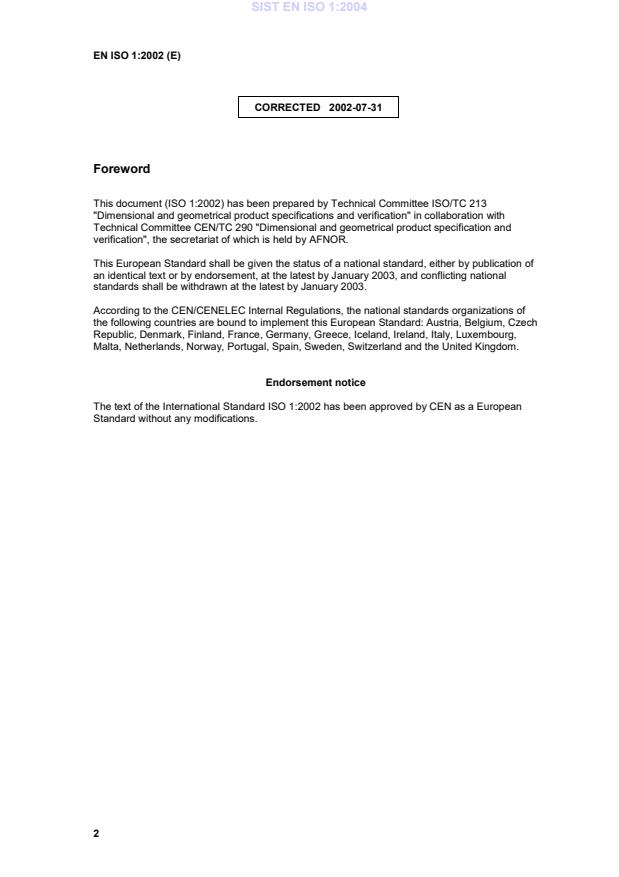 SIST EN ISO 1:2004

EN ISO 1:2002 (E)

CORRECTED 2002-07-31

Foreword

This document (ISO 1:2002) has been prepared by Technical Committee ISO/TC 213 "Dimensional and geometrical product specifications and verification" in collaboration with Technical Committee CEN/TC 290 "Dimensional and geometrical product specification and verification", the secretariat of which is held by AFNOR.

This European Standard shall be given the status of a national standard, either by publication of an identical text or by endorsement, at the latest by January 2003, and conflicting national standards shall be withdrawn at the latest by January 2003.

According to the CEN/CENELEC Internal Regulations, the national standards organizations of the following countries are bound to implement this European Standard: Austria, Belgium, Czech Republic, Denmark, Finland, France, Germany, Greece, Iceland, Ireland, Italy, Luxembourg, Malta, Netherlands, Norway, Portugal, Spain, Sweden, Switzerland and the United Kingdom.

Endorsement notice

The text of the International Standard ISO 1:2002 has been approved by CEN as a European Standard without any modifications.

2